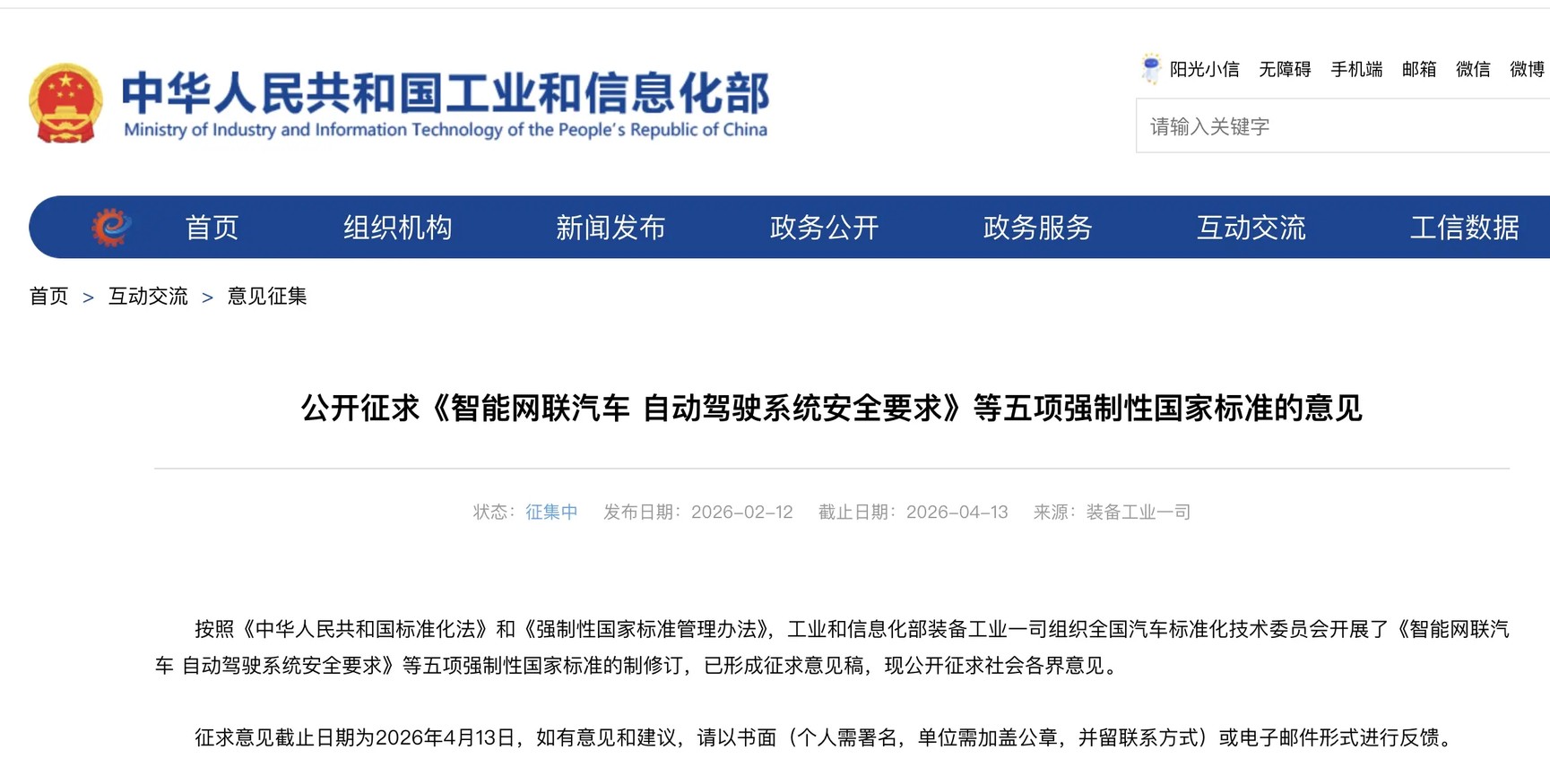 中华人民共和国工业和信息化部
Ministry of Industry and Information Technology of the People's Republic of China

阳光小信 无障碍 手机端 邮箱 微信 微博

请输入关键字

首页 组织机构 新闻发布 政务公开 政务服务 互动交流 工信数据

首页 > 互动交流 > 意见征集

公开征求《智能网联汽车 自动驾驶系统安全要求》等五项强制性国家标准的意见

状态：征集中 发布日期：2026-02-12 截止日期：2026-04-13 来源：装备工业一司

按照《中华人民共和国标准化法》和《强制性国家标准管理办法》，工业和信息化部装备工业一司组织全国汽车标准化技术委员会开展了《智能网联汽车 自动驾驶系统安全要求》等五项强制性国家标准的制修订，已形成征求意见稿，现公开征求社会各界意见。

征求意见截止日期为2026年4月13日，如有意见和建议，请以书面（个人需署名，单位需加盖公章，并留联系方式）或电子邮件形式进行反馈。